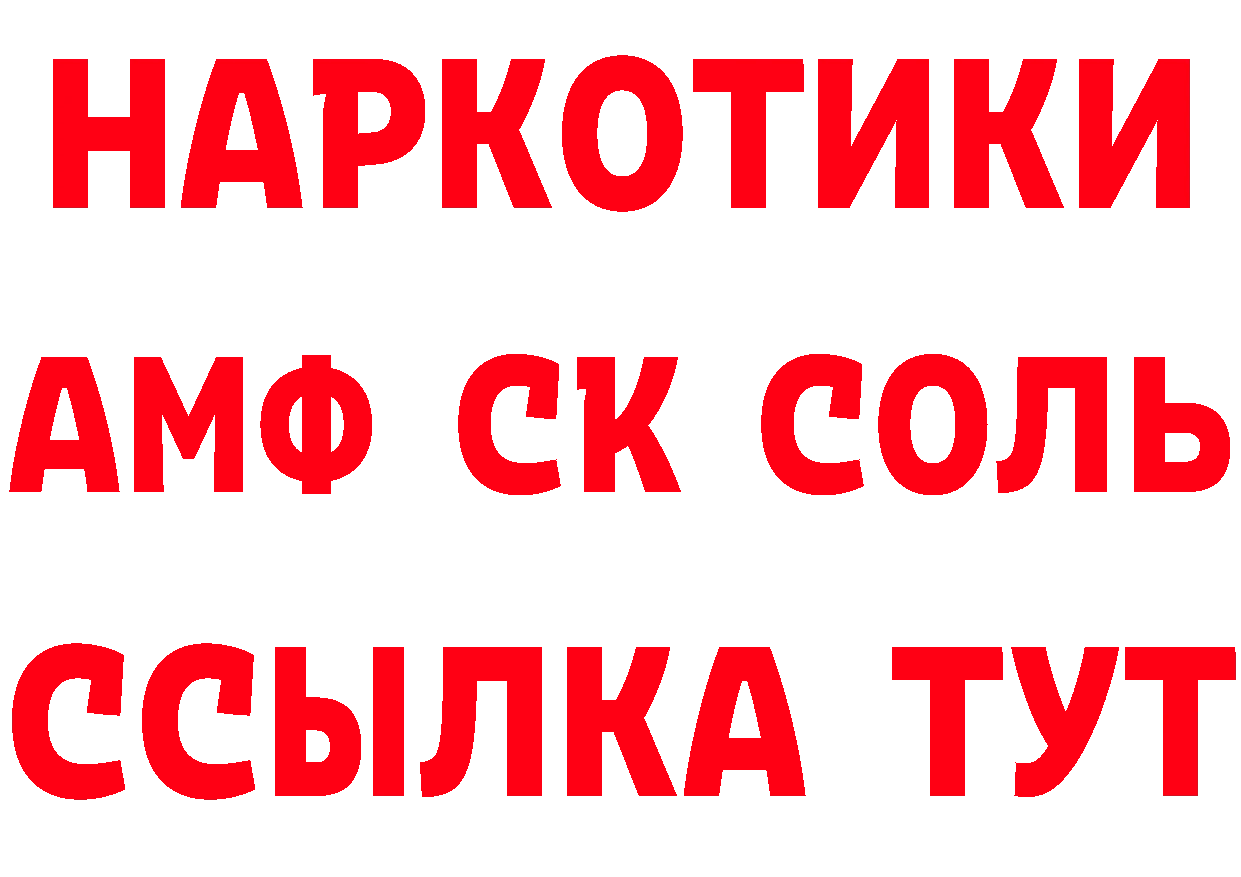 НАРКОТИКИ

АМФ СК СОЛЬ

ССЫЛКА ТУТ